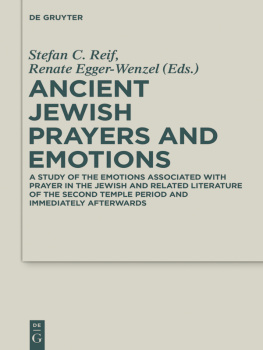 DE GRUYTER

Stefan C. Reif,
Renate Egger-Wenzel (Eds.)

ANCIENT JEWISH PRAYERS AND EMOTIONS

A STUDY OF THE EMOTIONS ASSOCIATED WITH PRAYER IN THE JEWISH AND RELATED LITERATURE OF THE SECOND TEMPLE PERIOD AND IMMEDIATELY AFTERWARDS

DE
G